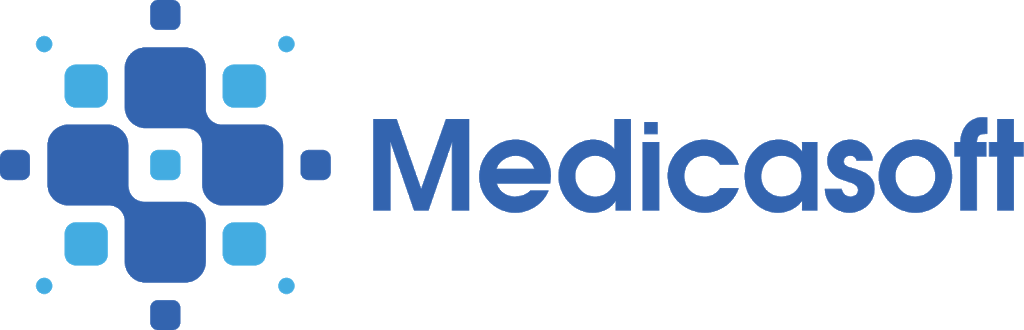 Medicasoft